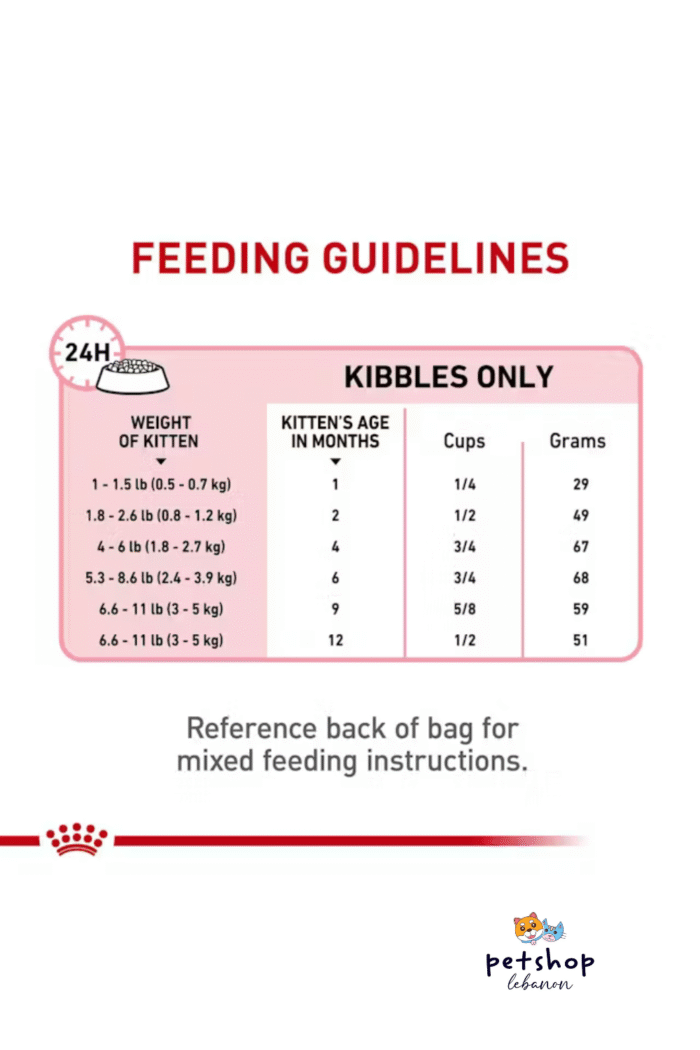 FEEDING GUIDELINES

24H

KIBBLES ONLY

| WEIGHT OF KITTEN | KITTEN'S AGE IN MONTHS | Cups | Grams |
|---|---|---|---|
| 1 - 1.5 lb (0.5 - 0.7 kg) | 1 | 1/4 | 29 |
| 1.8 - 2.6 lb (0.8 - 1.2 kg) | 2 | 1/2 | 49 |
| 4 - 6 lb (1.8 - 2.7 kg) | 4 | 3/4 | 67 |
| 5.3 - 8.6 lb (2.4 - 3.9 kg) | 6 | 3/4 | 68 |
| 6.6 - 11 lb (3 - 5 kg) | 9 | 5/8 | 59 |
| 6.6 - 11 lb (3 - 5 kg) | 12 | 1/2 | 51 |

Reference back of bag for mixed feeding instructions.

petshop
lebanon